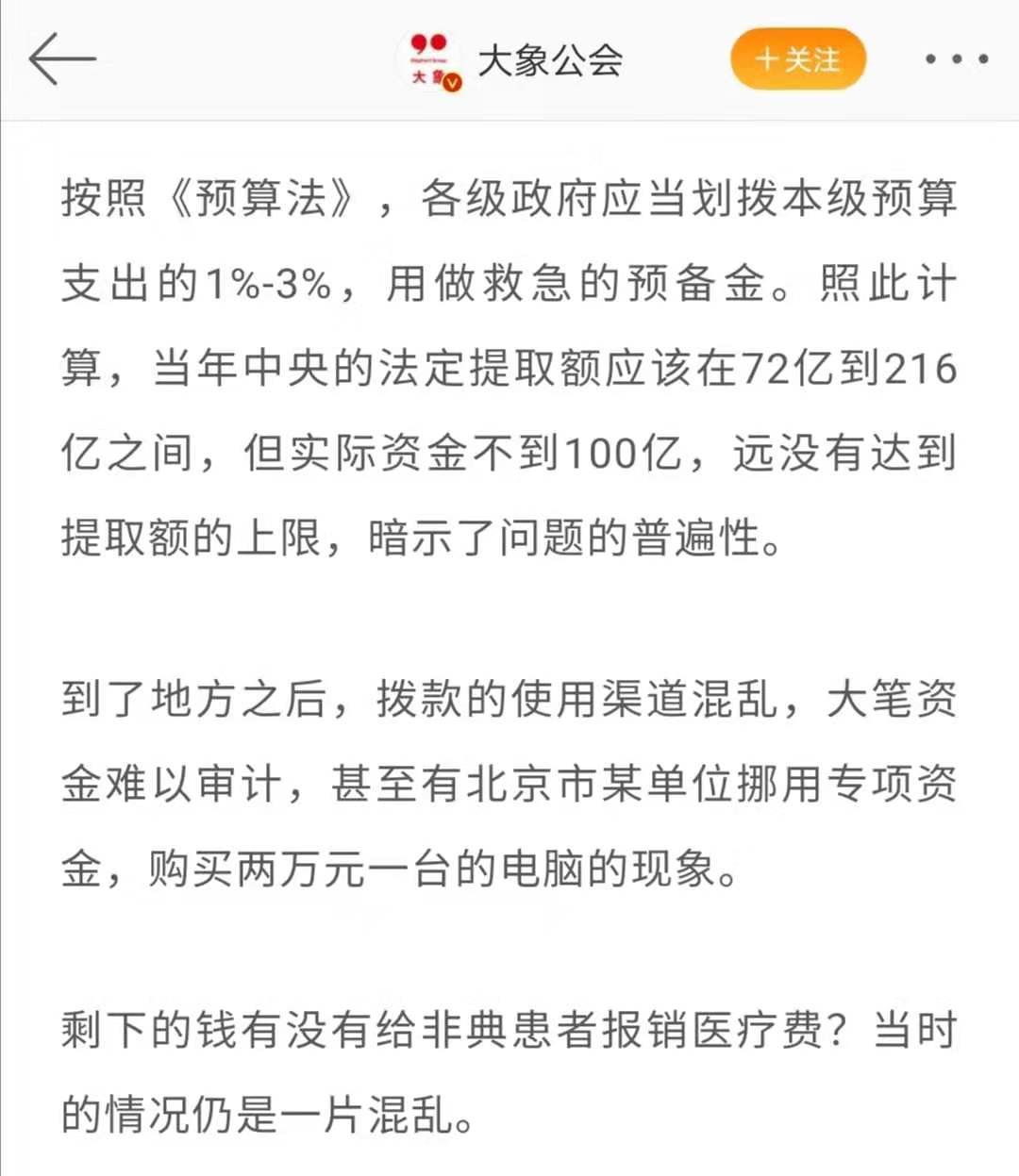 大象公会

+关注

按照《预算法》，各级政府应当划拨本级预算支出的1%-3%，用做救急的预备金。照此计算，当年中央的法定提取额应该在72亿到216亿之间，但实际资金不到100亿，远没有达到提取额的上限，暗示了问题的普遍性。

到了地方之后，拨款的使用渠道混乱，大笔资金难以审计，甚至有北京市某单位挪用专项资金，购买两万元一台的电脑的现象。

剩下的钱有没有给非典患者报销医疗费？当时的情况仍是一片混乱。